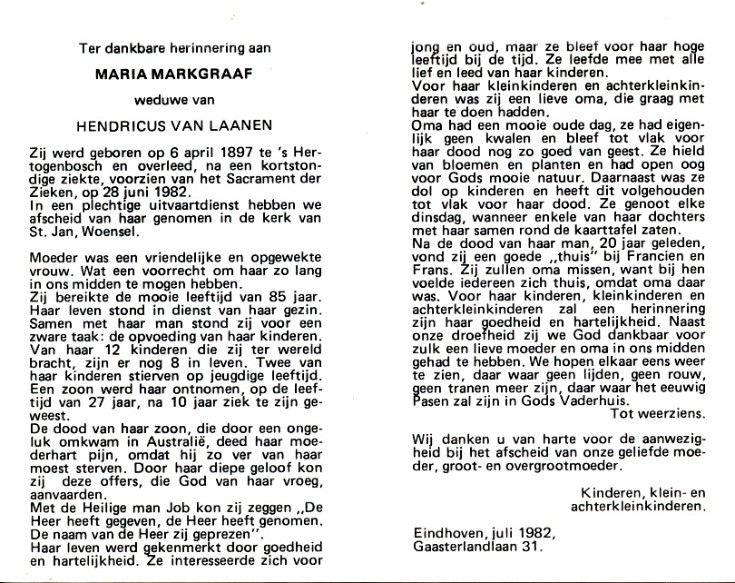 Ter dankbare herinnering aan

MARIA MARKGRAAF

weduwe van

HENDRICUS VAN LAANEN

Zij werd geboren op 6 april 1897 te 's Hertogenbosch en overleed, na een kortstondige ziekte, voorzien van het Sacrament der Zieken, op 28 juni 1982.
In een plechtige uitvaartdienst hebben we afscheid van haar genomen in de kerk van St. Jan, Woensel.

Moeder was een vriendelijke en opgewekte vrouw. Wat een voorrecht om haar zo lang in ons midden te mogen hebben.
Zij bereikte de mooie leeftijd van 85 jaar.
Haar leven stond in dienst van haar gezin. Samen met haar man stond zij voor een zware taak: de opvoeding van haar kinderen. Van haar 12 kinderen die zij ter wereld bracht, zijn er nog 8 in leven. Twee van haar kinderen stierven op jeugdige leeftijd. Een zoon werd haar ontnomen, op de leeftijd van 27 jaar, na 10 jaar ziek te zijn geweest.
De dood van haar zoon, die door een ongeluk omkwam in Australië, deed haar moederhart pijn, omdat hij zo ver van haar moest sterven. Door haar diepe geloof kon zij deze offers, die God van haar vroeg, aanvaarden.
Met de Heilige man Job kon zij zeggen „De Heer heeft gegeven, de Heer heeft genomen. De naam van de Heer zij geprezen".
Haar leven werd gekenmerkt door goedheid en hartelijkheid. Ze interesseerde zich voor jong en oud, maar ze bleef voor haar hoge leeftijd bij de tijd. Ze leefde mee met alle lief en leed van haar kinderen.
Voor haar kleinkinderen en achterkleinkinderen was zij een lieve oma, die graag met haar te doen hadden.
Oma had een mooie oude dag, ze had eigenlijk geen kwalen en bleef tot vlak voor haar dood nog zo goed van geest. Ze hield van bloemen en planten en had open oog voor Gods mooie natuur. Daarnaast was ze dol op kinderen en heeft dit volgehouden tot vlak voor haar dood. Ze genoot elke dinsdag, wanneer enkele van haar dochters met haar samen rond de kaarttafel zaten.
Na de dood van haar man, 20 jaar geleden, vond zij een goede „thuis" bij Francien en Frans. Zij zullen oma missen, want bij hen voelde iedereen zich thuis, omdat oma daar was. Voor haar kinderen, kleinkinderen en achterkleinkinderen zal een herinnering zijn haar goedheid en hartelijkheid. Naast onze droefheid zij we God dankbaar voor zulk een lieve moeder en oma in ons midden gehad te hebben. We hopen elkaar eens weer te zien, daar waar geen lijden, geen rouw, geen tranen meer zijn, daar waar het eeuwig Pasen zal zijn in Gods Vaderhuis.
Tot weerziens.

Wij danken u van harte voor de aanwezigheid bij het afscheid van onze geliefde moeder, groot- en overgrootmoeder.

Kinderen, klein- en achterkleinkinderen.

Eindhoven, juli 1982,
Gaasterlandlaan 31.